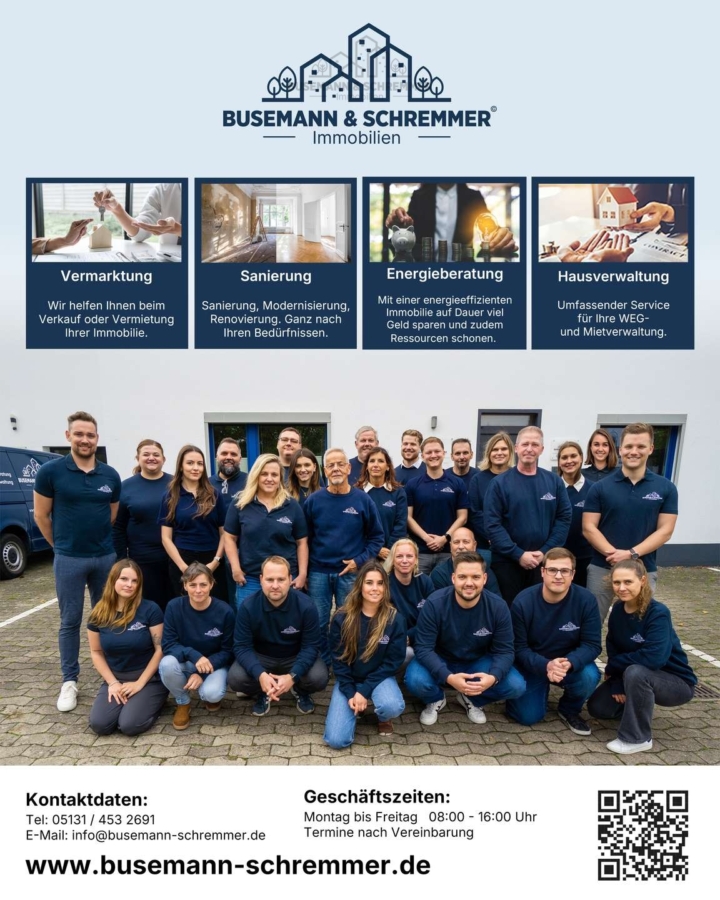 BUSEMANN & SCHREMMER®
Immobilien

Vermarktung

Wir helfen Ihnen beim Verkauf oder Vermietung Ihrer Immobilie.

Sanierung

Sanierung, Modernisierung, Renovierung. Ganz nach Ihren Bedürfnissen.

Energieberatung

Mit einer energieeffizienten Immobilie auf Dauer viel Geld sparen und zudem Ressourcen schonen.

Hausverwaltung

Umfassender Service für Ihre WEG- und Mietverwaltung.

Kontaktdaten:
Tel: 05131 / 453 2691
E-Mail: info@busemann-schremmer.de

Geschäftszeiten:
Montag bis Freitag 08:00 - 16:00 Uhr
Termine nach Vereinbarung

www.busemann-schremmer.de